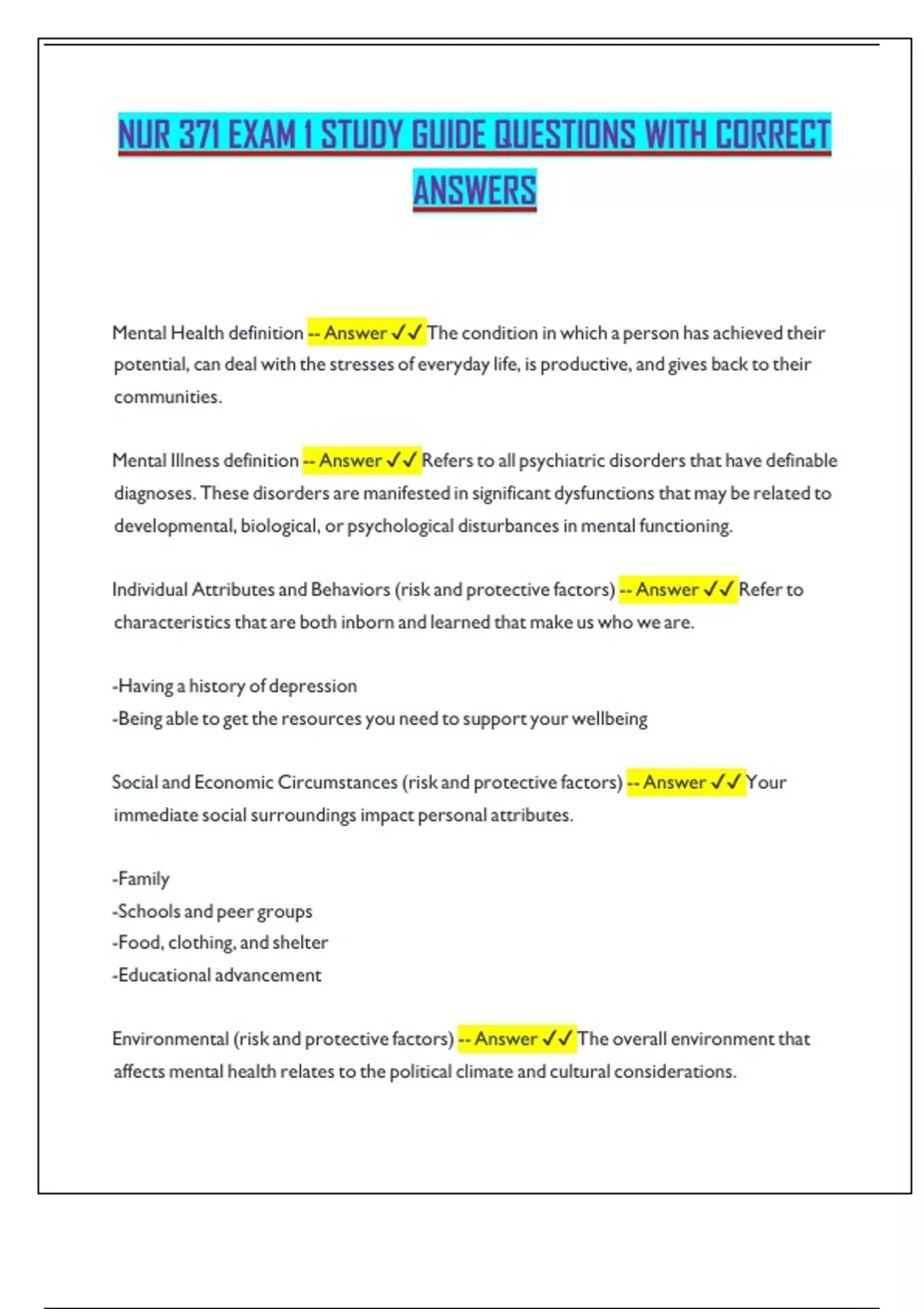 NUR 371 EXAM 1 STUDY GUIDE QUESTIONS WITH CORRECT ANSWERS

Mental Health definition -- Answer ✓✓ The condition in which a person has achieved their potential, can deal with the stresses of everyday life, is productive, and gives back to their communities.

Mental Illness definition -- Answer ✓✓ Refers to all psychiatric disorders that have definable diagnoses. These disorders are manifested in significant dysfunctions that may be related to developmental, biological, or psychological disturbances in mental functioning.

Individual Attributes and Behaviors (risk and protective factors) -- Answer ✓✓ Refer to characteristics that are both inborn and learned that make us who we are.

-Having a history of depression
-Being able to get the resources you need to support your wellbeing

Social and Economic Circumstances (risk and protective factors) -- Answer ✓✓ Your immediate social surroundings impact personal attributes.

-Family
-Schools and peer groups
-Food, clothing, and shelter
-Educational advancement

Environmental (risk and protective factors) -- Answer ✓✓ The overall environment that affects mental health relates to the political climate and cultural considerations.